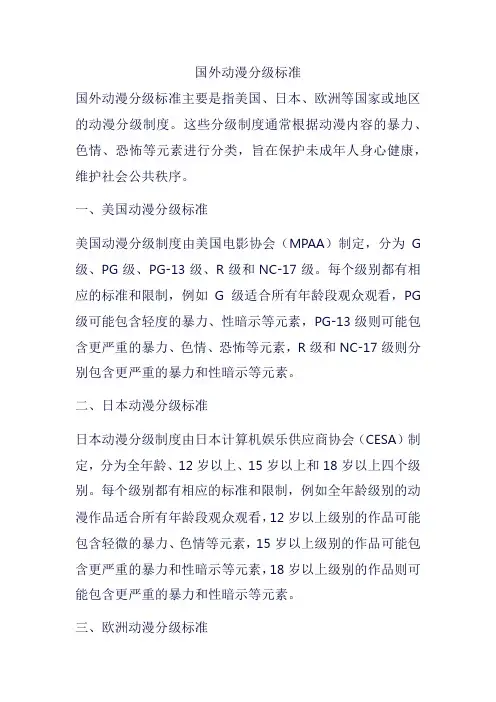 国外动漫分级标准

国外动漫分级标准主要是指美国、日本、欧洲等国家或地区的动漫分级制度。这些分级制度通常根据动漫内容的暴力、色情、恐怖等元素进行分类，旨在保护未成年人身心健康，维护社会公共秩序。

一、美国动漫分级标准

美国动漫分级制度由美国电影协会（MPAA）制定，分为 G 级、PG 级、PG-13 级、R 级和 NC-17 级。每个级别都有相应的标准和限制，例如 G 级适合所有年龄段观众观看，PG 级可能包含轻度的暴力、性暗示等元素，PG-13 级则可能包含更严重的暴力、色情、恐怖等元素，R 级和 NC-17 级则分别包含更严重的暴力和性暗示等元素。

二、日本动漫分级标准

日本动漫分级制度由日本计算机娱乐供应商协会（CESA）制定，分为全年龄、12 岁以上、15 岁以上和 18 岁以上四个级别。每个级别都有相应的标准和限制，例如全年龄级别的动漫作品适合所有年龄段观众观看，12 岁以上级别的作品可能包含轻微的暴力、色情等元素，15 岁以上级别的作品可能包含更严重的暴力和性暗示等元素，18 岁以上级别的作品则可能包含更严重的暴力和性暗示等元素。

三、欧洲动漫分级标准